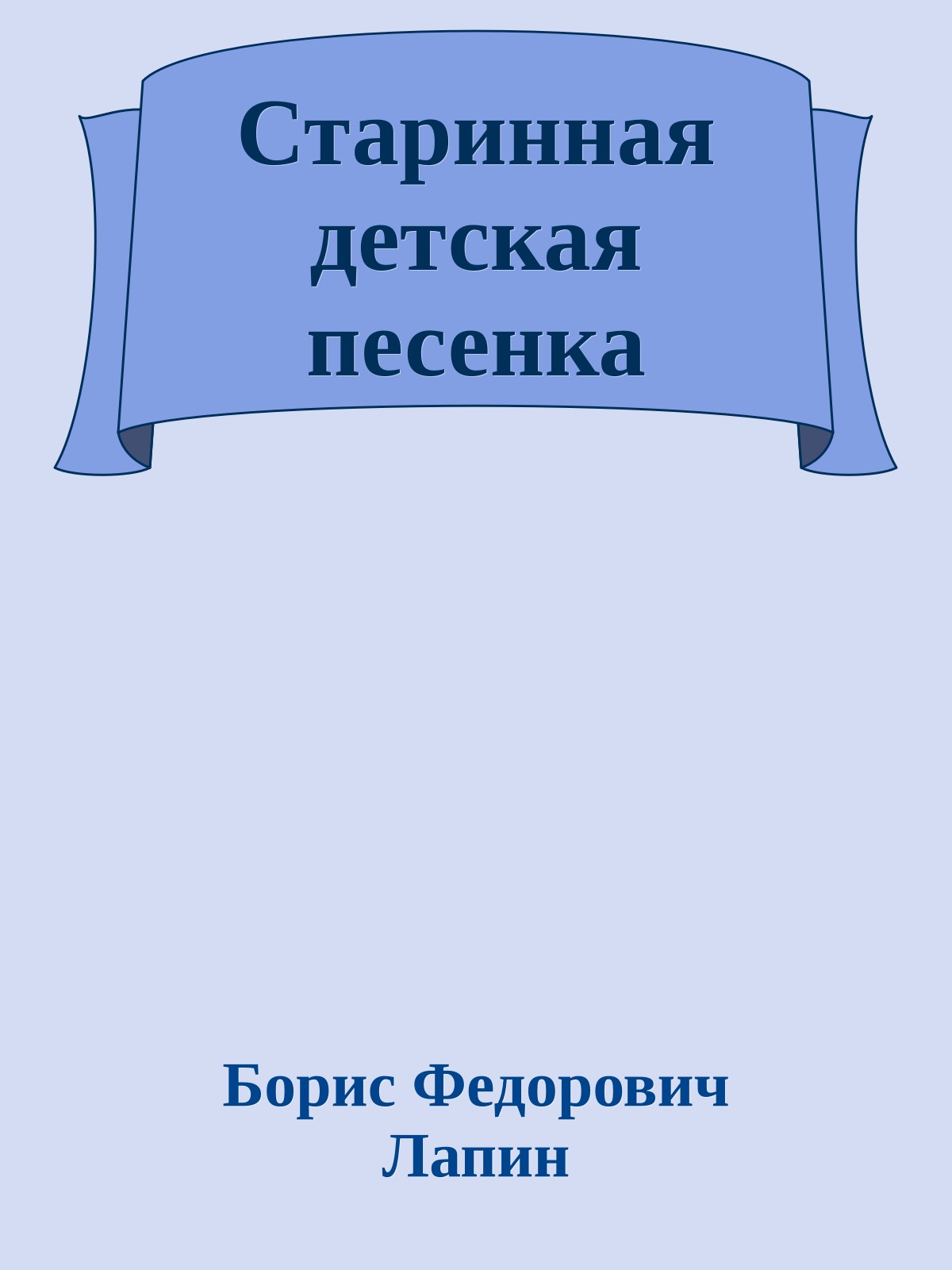 Старинная детская песенка

Борис Федорович Лапин